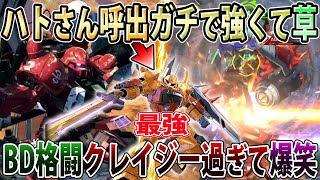 ハトさん呼出ガチで強くて草

最強

BD格闘クレイジー過ぎて爆笑